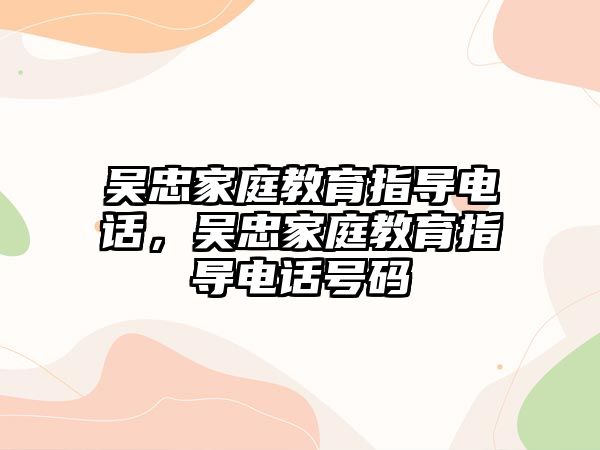 吴忠家庭教育指导电话，吴忠家庭教育指导电话号码